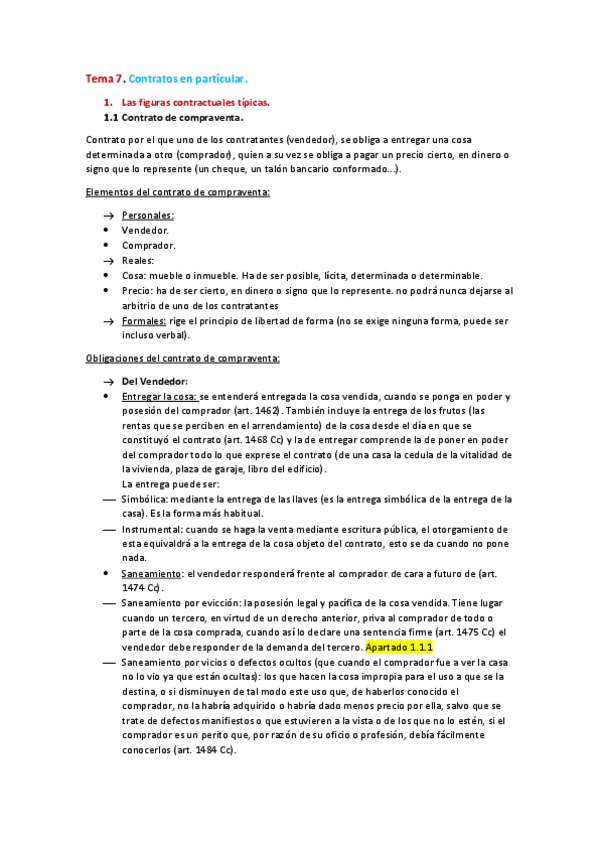 Tema 7. Contratos en particular.

1. Las figuras contractuales típicas.
1.1 Contrato de compraventa.

Contrato por el que uno de los contratantes (vendedor), se obliga a entregar una cosa determinada a otro (comprador), quien a su vez se obliga a pagar un precio cierto, en dinero o signo que lo represente (un cheque, un talón bancario conformado…).

Elementos del contrato de compraventa:

→ Personales:
• Vendedor.
• Comprador.
→ Reales:
• Cosa: mueble o inmueble. Ha de ser posible, lícita, determinada o determinable.
• Precio: ha de ser cierto, en dinero o signo que lo represente. no podrá nunca dejarse al arbitrio de uno de los contratantes
→ Formales: rige el principio de libertad de forma (no se exige ninguna forma, puede ser incluso verbal).

Obligaciones del contrato de compraventa:

→ Del Vendedor:
• Entregar la cosa: se entenderá entregada la cosa vendida, cuando se ponga en poder y posesión del comprador (art. 1462). También incluye la entrega de los frutos (las rentas que se perciben en el arrendamiento) de la cosa desde el día en que se constituyó el contrato (art. 1468 Cc) y la de entregar comprende la de poner en poder del comprador todo lo que exprese el contrato (de una casa la cedula de la vitalidad de la vivienda, plaza de garaje, libro del edificio).
La entrega puede ser:
— Simbólica: mediante la entrega de las llaves (es la entrega simbólica de la entrega de la casa). Es la forma más habitual.
— Instrumental: cuando se haga la venta mediante escritura pública, el otorgamiento de esta equivaldrá a la entrega de la cosa objeto del contrato, esto se da cuando no pone nada.
• Saneamiento: el vendedor responderá frente al comprador de cara a futuro de (art. 1474 Cc).
— Saneamiento por evicción: la posesión legal y pacífica de la cosa vendida. Tiene lugar cuando un tercero, en virtud de un derecho anterior, priva al comprador de todo o parte de la cosa comprada, cuando así lo declare una sentencia firme (art. 1475 Cc) el vendedor debe responder de la demanda del tercero. Apartado 1.1.1
— Saneamiento por vicios o defectos ocultos (que cuando el comprador fue a ver la casa no lo vio ya que están ocultas): los que hacen la cosa impropia para el uso a que se la destina, o si disminuyen de tal modo este uso que, de haberlos conocido el comprador, no la habría adquirido o habría dado menos precio por ella, salvo que se trate de defectos manifiestos o que estuvieren a la vista o de los que no lo estén, si el comprador es un perito que, por razón de su oficio o profesión, debía fácilmente conocerlos (art. 1484 Cc).